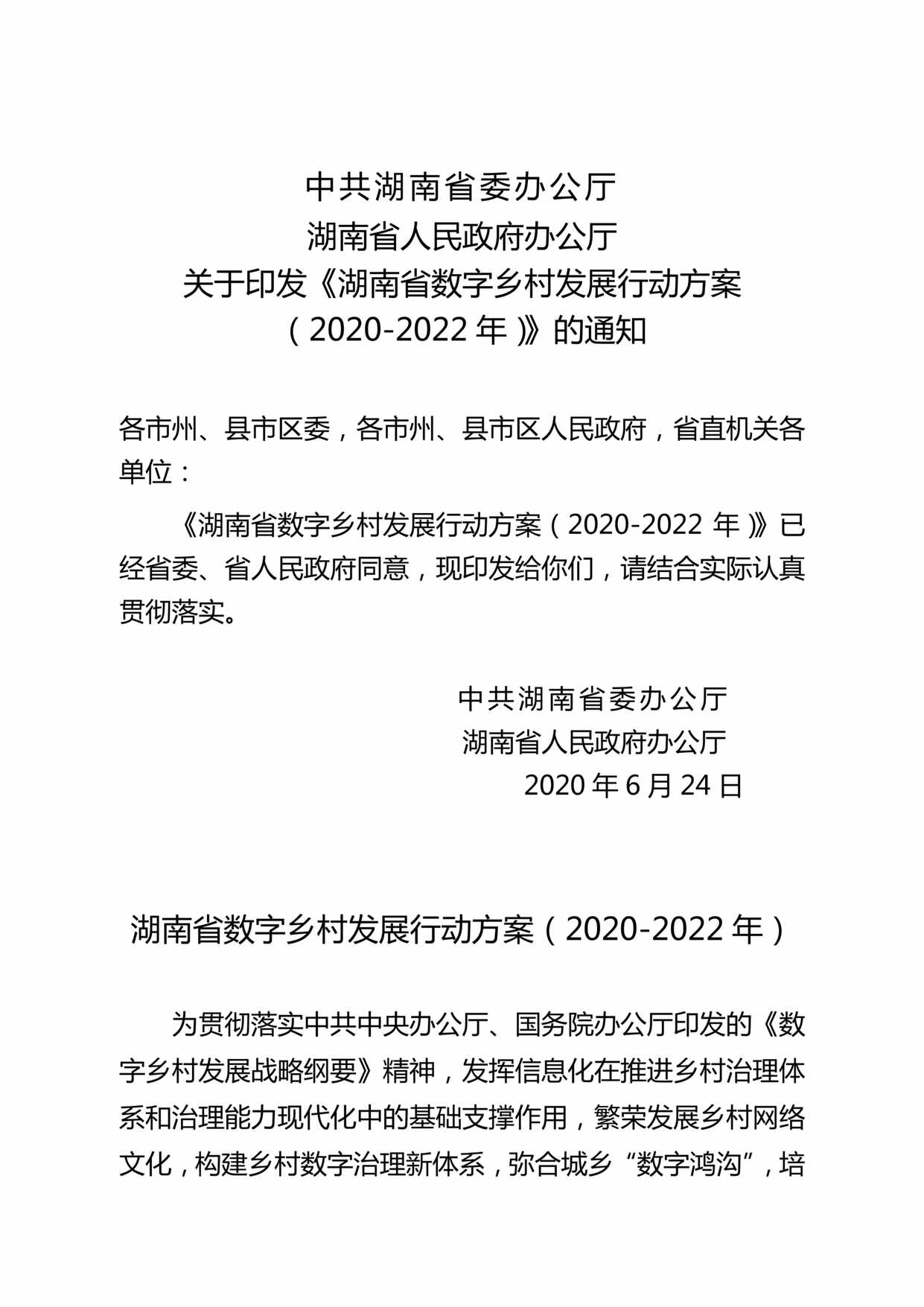 中共湖南省委办公厅
湖南省人民政府办公厅
关于印发《湖南省数字乡村发展行动方案（2020-2022年）》的通知

各市州、县市区委，各市州、县市区人民政府，省直机关各单位：

《湖南省数字乡村发展行动方案（2020-2022年）》已经省委、省人民政府同意，现印发给你们，请结合实际认真贯彻落实。

中共湖南省委办公厅
湖南省人民政府办公厅
2020年6月24日

湖南省数字乡村发展行动方案（2020-2022年）

为贯彻落实中共中央办公厅、国务院办公厅印发的《数字乡村发展战略纲要》精神，发挥信息化在推进乡村治理体系和治理能力现代化中的基础支撑作用，繁荣发展乡村网络文化，构建乡村数字治理新体系，弥合城乡“数字鸿沟”，培